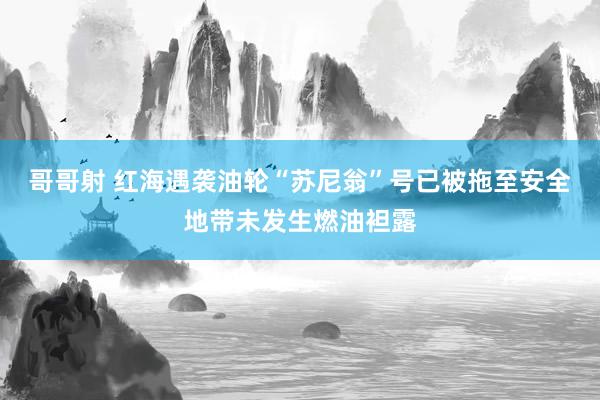 哥哥射 红海遇袭油轮“苏尼翁”号已被拖至安全地带未发生燃油袒露